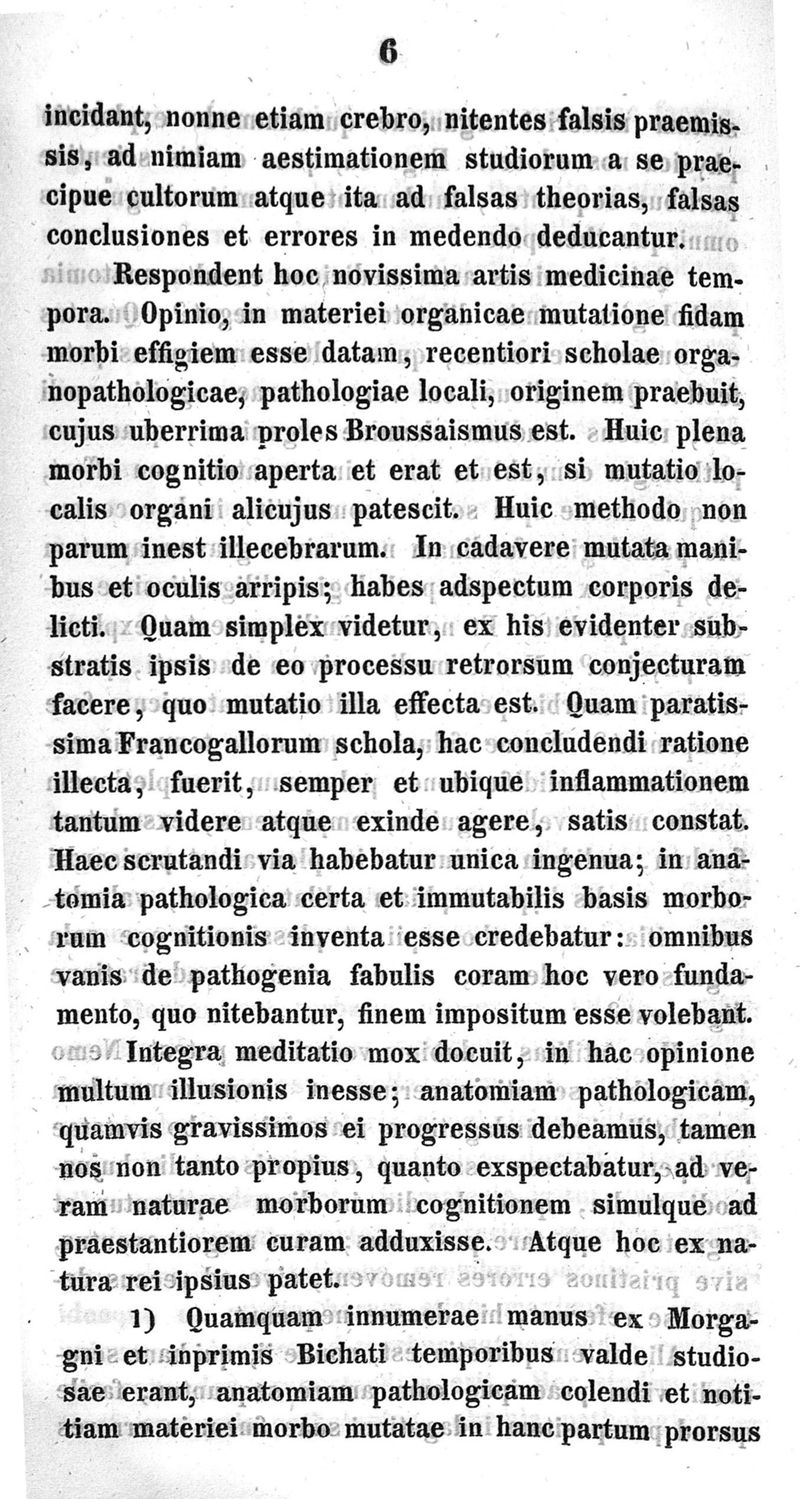 6

incidant, nonne etiam crebro, nitentes falsis praemissis, ad nimiam aestimationem studiorum a se praecipue cultorum atque ita ad falsas theorias, falsas conclusiones et errores in medendo deducantur.

Respondent hoc novissima artis medicinae tempora. Opinio, in materiei organicae mutatione fidam morbi effigiem esse datam, recentiori scholae organopathologicae, pathologiae locali, originem praebuit, cujus uberrima proles Broussaismus est. Huic plena morbi cognitio aperta et erat et est, si mutatio localis organi alicujus patescit. Huic methodo non parum inest illecebrarum. In cadavere mutata manibus et oculis arripis; habes adspectum corporis delicti. Quam simplex videtur, ex his evidenter substratis ipsis de eo processu retrorsum conjecturam facere, quo mutatio illa effecta est. Quam paratissima Francogallorum schola, hac concludendi ratione illecta, fuerit, semper et ubique inflammationem tantum videre atque exinde agere, satis constat. Haec scrutandi via habebatur unica ingenua; in anatomia pathologica certa et immutabilis basis morborum cognitionis inventa esse credebatur: omnibus vanis de pathogenia fabulis coram hoc vero fundamento, quo nitebantur, finem impositum esse volebant.

Integra meditatio mox docuit, in hac opinione multum illusionis inesse; anatomiam pathologicam, quamvis gravissimos ei progressus debeamus, tamen nos non tanto propius, quanto exspectabatur, ad veram naturae morborum cognitionem simulque ad praestantiorem curam adduxisse. Atque hoc ex natura rei ipsius patet.

1) Quamquam innumerae manus ex Morgagni et inprimis Bichati temporibus valde studiosae erant, anatomiam pathologicam colendi et notitiam materiei morbo mutatae in hanc partum prorsus